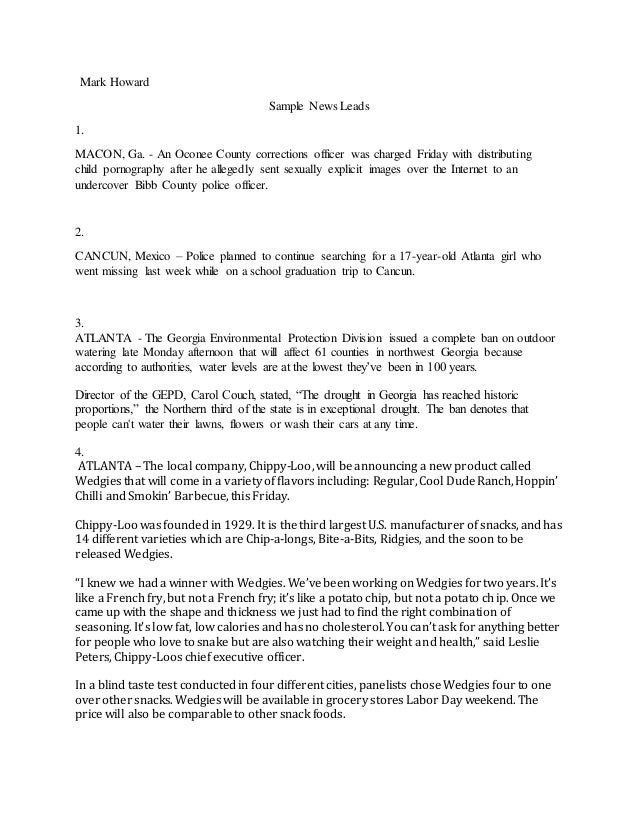 Mark Howard

Sample News Leads

1.

MACON, Ga. - An Oconee County corrections officer was charged Friday with distributing child pornography after he allegedly sent sexually explicit images over the Internet to an undercover Bibb County police officer.

2.

CANCUN, Mexico – Police planned to continue searching for a 17-year-old Atlanta girl who went missing last week while on a school graduation trip to Cancun.

3.

ATLANTA - The Georgia Environmental Protection Division issued a complete ban on outdoor watering late Monday afternoon that will affect 61 counties in northwest Georgia because according to authorities, water levels are at the lowest they've been in 100 years.

Director of the GEPD, Carol Couch, stated, "The drought in Georgia has reached historic proportions," the Northern third of the state is in exceptional drought. The ban denotes that people can't water their lawns, flowers or wash their cars at any time.

4.

ATLANTA – The local company, Chippy-Loo, will be announcing a new product called Wedgies that will come in a variety of flavors including: Regular, Cool Dude Ranch, Hoppin' Chilli and Smokin' Barbecue, this Friday.

Chippy-Loo was founded in 1929. It is the third largest U.S. manufacturer of snacks, and has 14 different varieties which are Chip-a-longs, Bite-a-Bits, Ridgies, and the soon to be released Wedgies.

"I knew we had a winner with Wedgies. We've been working on Wedgies for two years. It's like a French fry, but not a French fry; it's like a potato chip, but not a potato chip. Once we came up with the shape and thickness we just had to find the right combination of seasoning. It's low fat, low calories and has no cholesterol. You can't ask for anything better for people who love to snake but are also watching their weight and health," said Leslie Peters, Chippy-Loos chief executive officer.

In a blind taste test conducted in four different cities, panelists chose Wedgies four to one over other snacks. Wedgies will be available in grocery stores Labor Day weekend. The price will also be comparable to other snack foods.